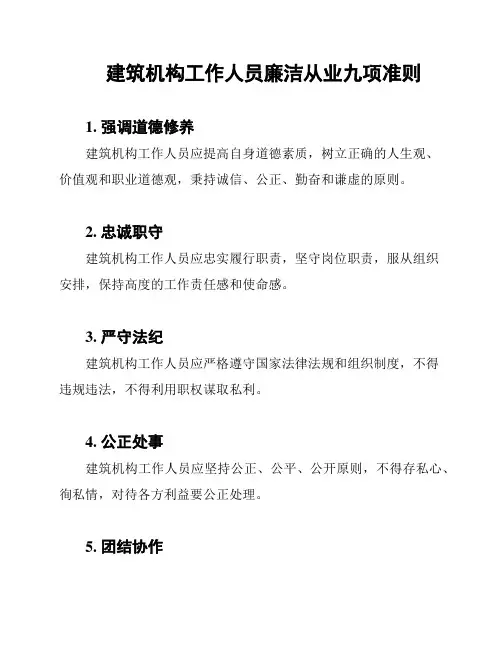 建筑机构工作人员廉洁从业九项准则

1. 强调道德修养

建筑机构工作人员应提高自身道德素质，树立正确的人生观、价值观和职业道德观，秉持诚信、公正、勤奋和谦虚的原则。

2. 忠诚职守

建筑机构工作人员应忠实履行职责，坚守岗位职责，服从组织安排，保持高度的工作责任感和使命感。

3. 严守法纪

建筑机构工作人员应严格遵守国家法律法规和组织制度，不得违规违法，不得利用职权谋取私利。

4. 公正处事

建筑机构工作人员应坚持公正、公平、公开原则，不得存私心、徇私情，对待各方利益要公正处理。

5. 团结协作